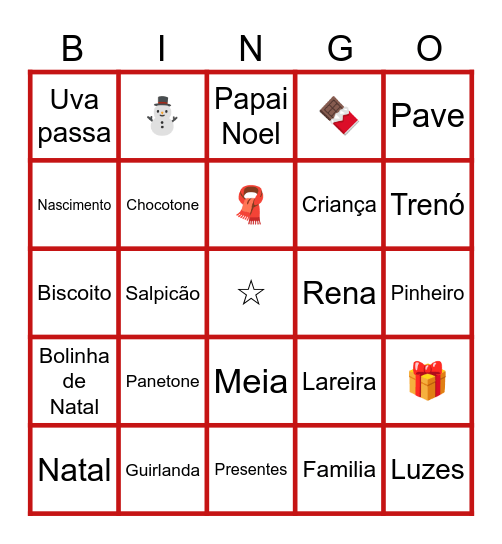 | B | I | N | G | O |
|---|---|---|---|---|
| Uva passa | ⛄ | Papai Noel | 🍫 | Pave |
| Nascimento | Chocotone | 🧣 | Criança | Trenó |
| Biscoito | Salpicão | ☆ | Rena | Pinheiro |
| Bolinha de Natal | Panetone | Meia | Lareira | 🎁 |
| Natal | Guirlanda | Presentes | Familia | Luzes |